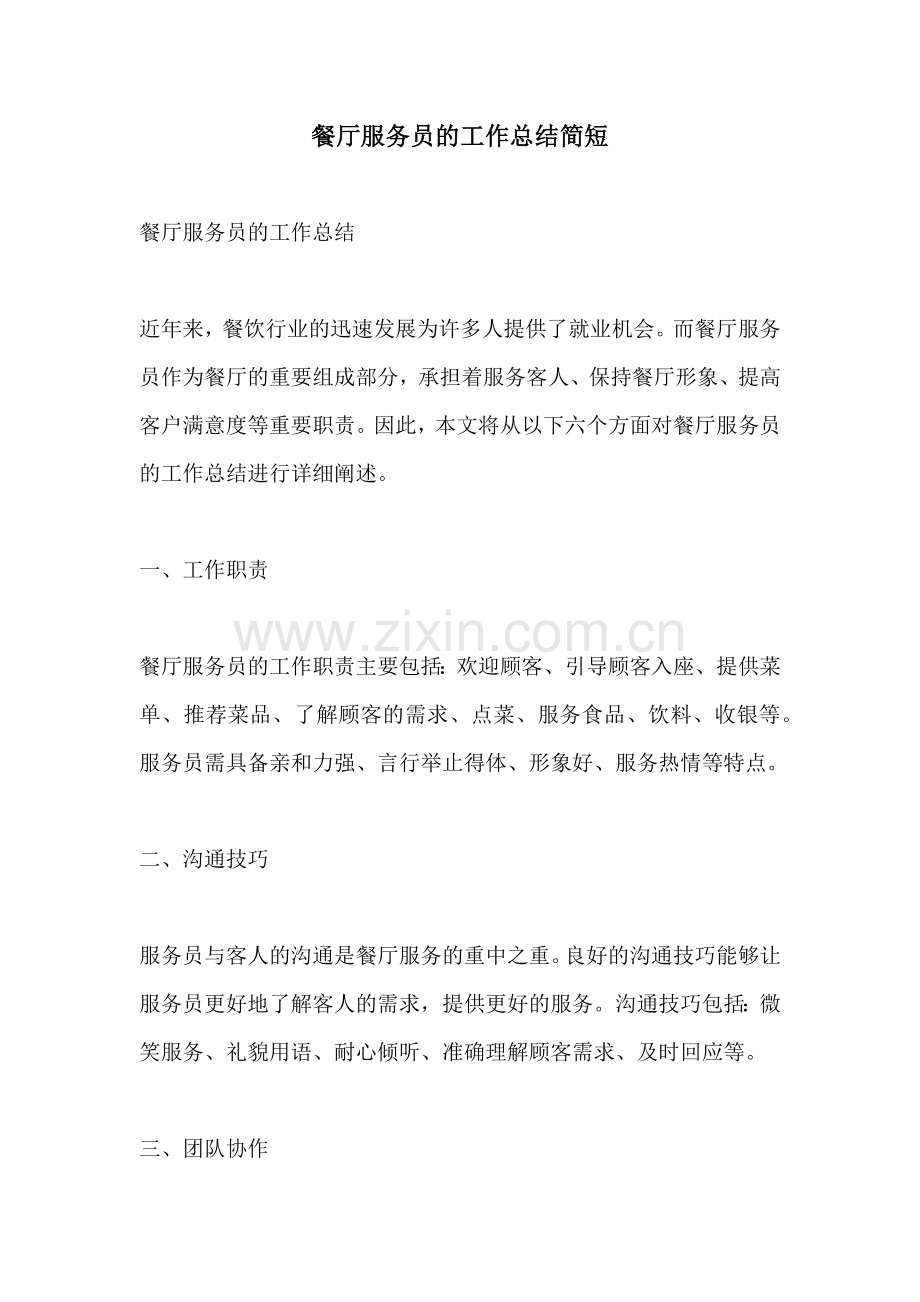 餐厅服务员的工作总结简短

餐厅服务员的工作总结

近年来，餐饮行业的迅速发展为许多人提供了就业机会。而餐厅服务员作为餐厅的重要组成部分，承担着服务客人、保持餐厅形象、提高客户满意度等重要职责。因此，本文将从以下六个方面对餐厅服务员的工作总结进行详细阐述。

一、工作职责

餐厅服务员的工作职责主要包括：欢迎顾客、引导顾客入座、提供菜单、推荐菜品、了解顾客的需求、点菜、服务食品、饮料、收银等。服务员需具备亲和力强、言行举止得体、形象好、服务热情等特点。

二、沟通技巧

服务员与客人的沟通是餐厅服务的重中之重。良好的沟通技巧能够让服务员更好地了解客人的需求，提供更好的服务。沟通技巧包括：微笑服务、礼貌用语、耐心倾听、准确理解顾客需求、及时回应等。

三、团队协作

www.zixin.com.cn